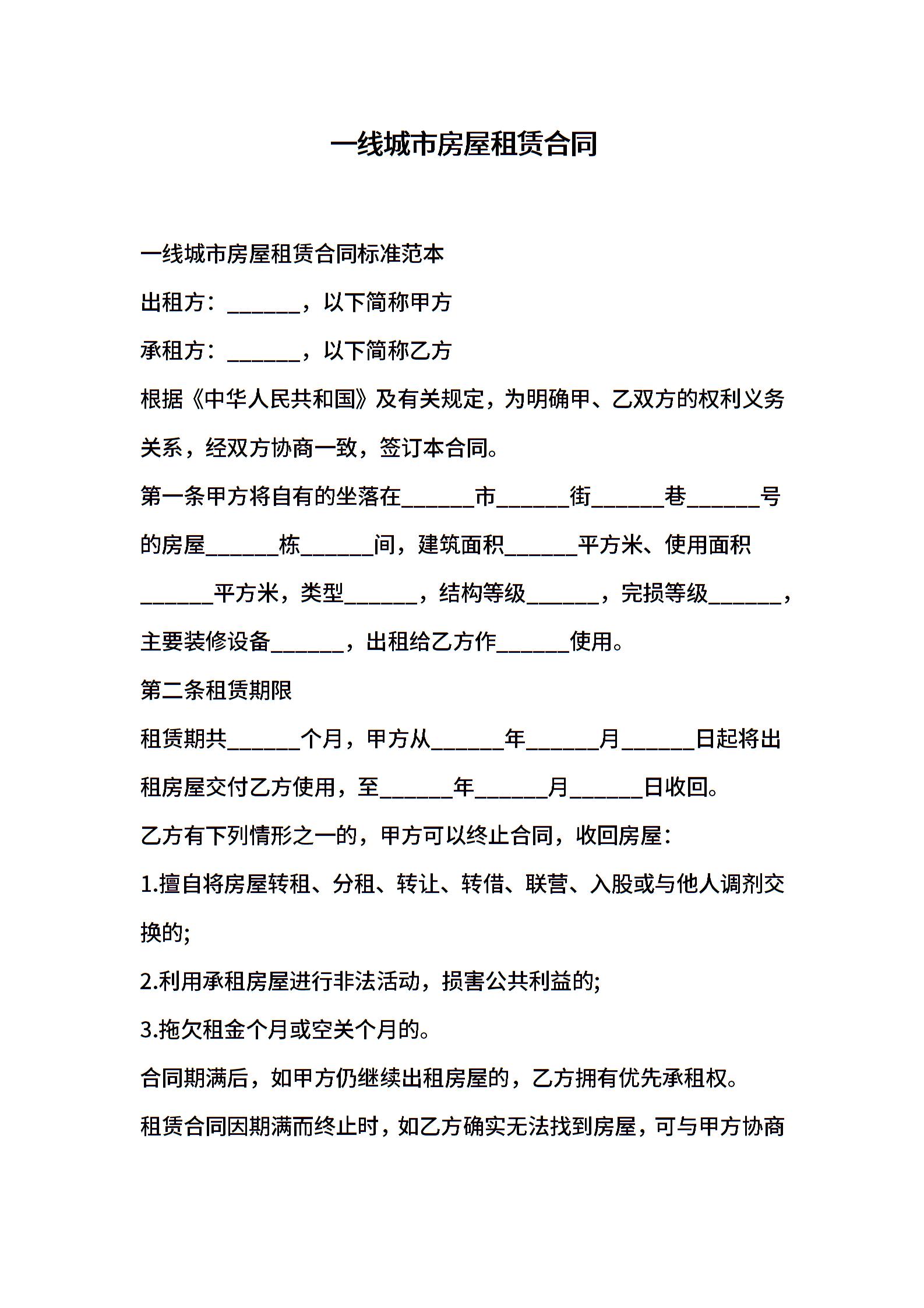 一线城市房屋租赁合同

一线城市房屋租赁合同标准范本

出租方：______，以下简称甲方

承租方：______，以下简称乙方

根据《中华人民共和国》及有关规定，为明确甲、乙双方的权利义务关系，经双方协商一致，签订本合同。

第一条甲方将自有的坐落在______市______街______巷______号的房屋______栋______间，建筑面积______平方米、使用面积______平方米，类型______，结构等级______，完损等级______，主要装修设备______，出租给乙方作______使用。

第二条租赁期限

租赁期共______个月，甲方从______年______月______日起将出租房屋交付乙方使用，至______年______月______日收回。

乙方有下列情形之一的，甲方可以终止合同，收回房屋：

1.擅自将房屋转租、分租、转让、转借、联营、入股或与他人调剂交换的;

2.利用承租房屋进行非法活动，损害公共利益的;

3.拖欠租金个月或空关个月的。

合同期满后，如甲方仍继续出租房屋的，乙方拥有优先承租权。

租赁合同因期满而终止时，如乙方确实无法找到房屋，可与甲方协商